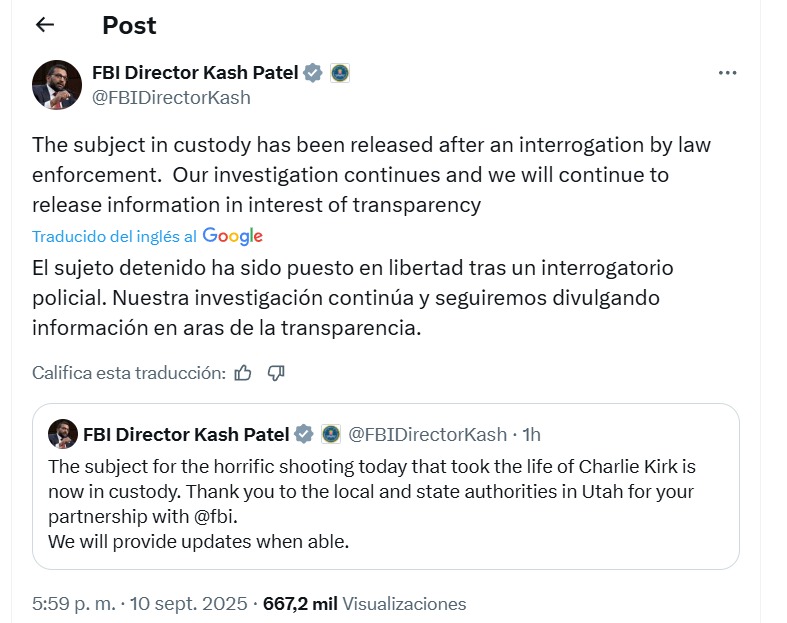 Post

FBI Director Kash Patel
@FBIDirectorKash

The subject in custody has been released after an interrogation by law enforcement. Our investigation continues and we will continue to release information in interest of transparency

Traducido del inglés al Google

El sujeto detenido ha sido puesto en libertad tras un interrogatorio policial. Nuestra investigación continúa y seguiremos divulgando información en aras de la transparencia.

Califica esta traducción:

FBI Director Kash Patel @FBIDirectorKash · 1h
The subject for the horrific shooting today that took the life of Charlie Kirk is now in custody. Thank you to the local and state authorities in Utah for your partnership with @fbi.
We will provide updates when able.

5:59 p. m. · 10 sept. 2025 · 667,2 mil Visualizaciones